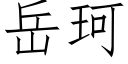 岳珂